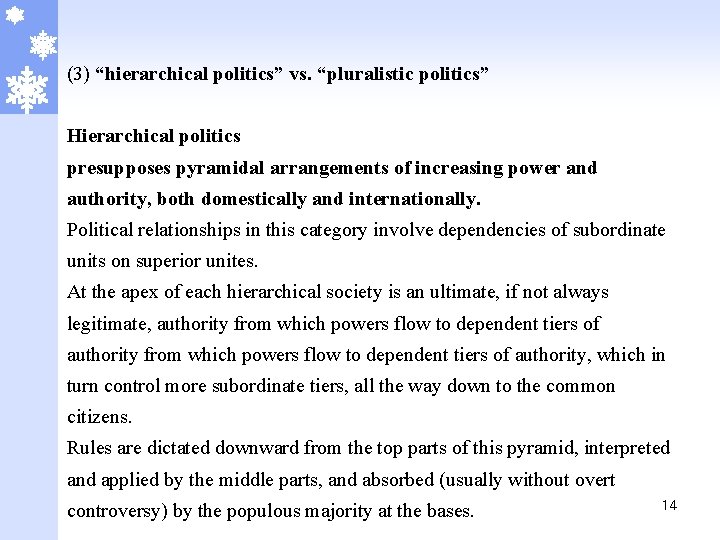 (3) “hierarchical politics” vs. “pluralistic politics”

Hierarchical politics
presupposes pyramidal arrangements of increasing power and authority, both domestically and internationally.
Political relationships in this category involve dependencies of subordinate units on superior unites.
At the apex of each hierarchical society is an ultimate, if not always legitimate, authority from which powers flow to dependent tiers of authority from which powers flow to dependent tiers of authority, which in turn control more subordinate tiers, all the way down to the common citizens.
Rules are dictated downward from the top parts of this pyramid, interpreted and applied by the middle parts, and absorbed (usually without overt controversy) by the populous majority at the bases.

14